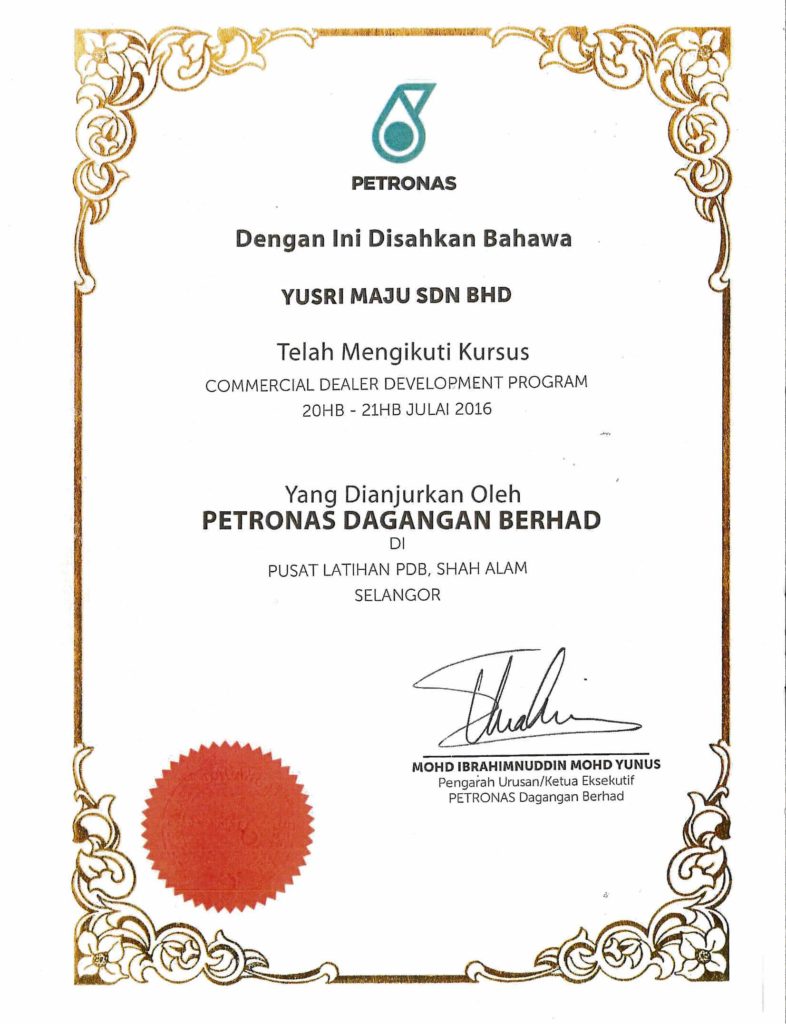 PETRONAS

Dengan Ini Disahkan Bahawa

YUSRI MAJU SDN BHD

Telah Mengikuti Kursus
COMMERCIAL DEALER DEVELOPMENT PROGRAM
20HB - 21HB JULAI 2016

Yang Dianjurkan Oleh
PETRONAS DAGANGAN BERHAD
DI
PUSAT LATIHAN PDB, SHAH ALAM
SELANGOR

MOHD IBRAHIMNUDDIN MOHD YUNUS
Pengarah Urusan/Ketua Eksekutif
PETRONAS Dagangan Berhad